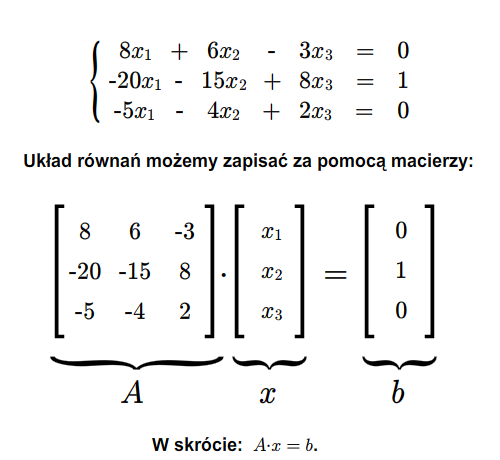 $\begin{cases} 8x_1 + 6x_2 - 3x_3 = 0 \\ -20x_1 - 15x_2 + 8x_3 = 1 \\ -5x_1 - 4x_2 + 2x_3 = 0 \end{cases}$

Układ równań możemy zapisać za pomocą macierzy:

$\underbrace{\begin{bmatrix} 8 & 6 & -3 \\ -20 & -15 & 8 \\ -5 & -4 & 2 \end{bmatrix}}_{A} \cdot \underbrace{\begin{bmatrix} x_1 \\ x_2 \\ x_3 \end{bmatrix}}_{x} = \underbrace{\begin{bmatrix} 0 \\ 1 \\ 0 \end{bmatrix}}_{b}$

W skrócie: $A \cdot x = b$.